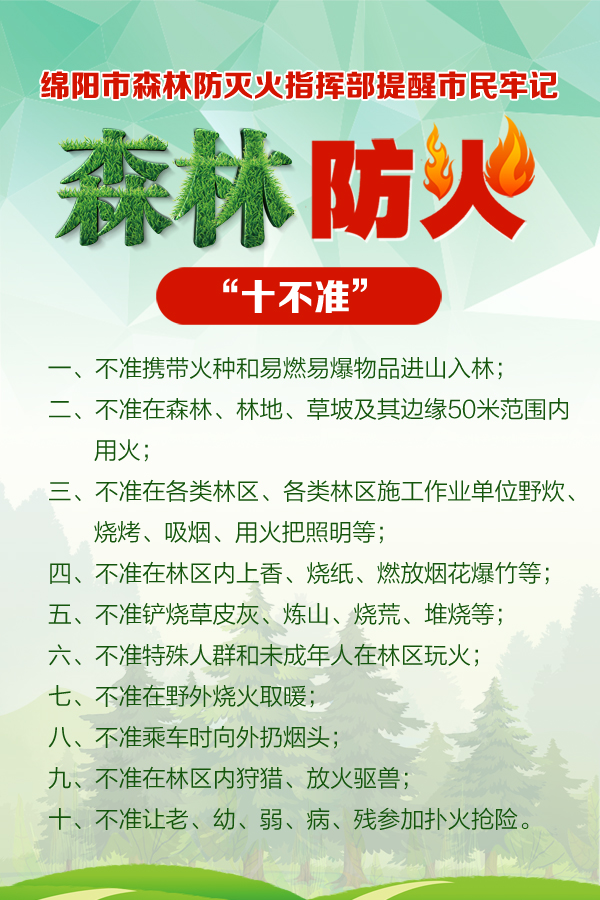 绵阳市森林防灭火指挥部提醒市民牢记

森林防火

“十不准”

一、不准携带火种和易燃易爆物品进山入林；

二、不准在森林、林地、草坡及其边缘50米范围内用火；

三、不准在各类林区、各类林区施工作业单位野炊、烧烤、吸烟、用火把照明等；

四、不准在林区内上香、烧纸、燃放烟花爆竹等；

五、不准铲烧草皮灰、炼山、烧荒、堆烧等；

六、不准特殊人群和未成年人在林区玩火；

七、不准在野外烧火取暖；

八、不准乘车时向外扔烟头；

九、不准在林区内狩猎、放火驱兽；

十、不准让老、幼、弱、病、残参加扑火抢险。